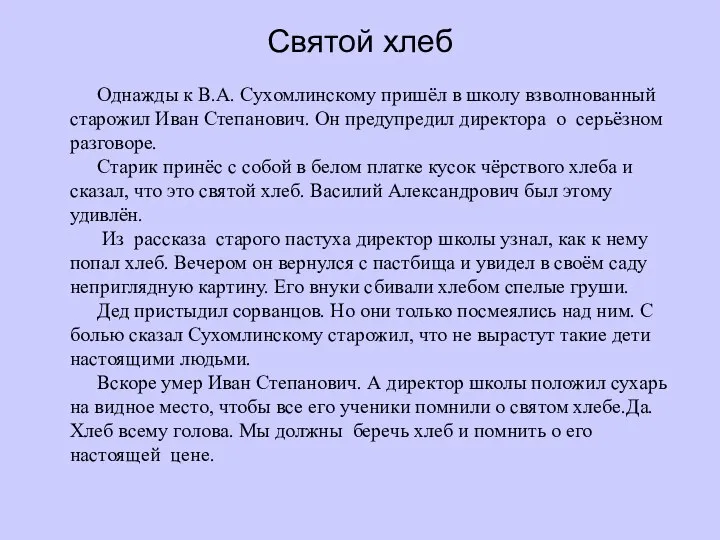 Святой хлеб

Однажды к В.А. Сухомлинскому пришёл в школу взволнованный старожил Иван Степанович. Он предупредил директора о серьёзном разговоре.

Старик принёс с собой в белом платке кусок чёрствого хлеба и сказал, что это святой хлеб. Василий Александрович был этому удивлён.

Из рассказа старого пастуха директор школы узнал, как к нему попал хлеб. Вечером он вернулся с пастбища и увидел в своём саду неприглядную картину. Его внуки сбивали хлебом спелые груши.

Дед пристыдил сорванцов. Но они только посмеялись над ним. С болью сказал Сухомлинскому старожил, что не вырастут такие дети настоящими людьми.

Вскоре умер Иван Степанович. А директор школы положил сухарь на видное место, чтобы все его ученики помнили о святом хлебе.Да. Хлеб всему голова. Мы должны беречь хлеб и помнить о его настоящей цене.